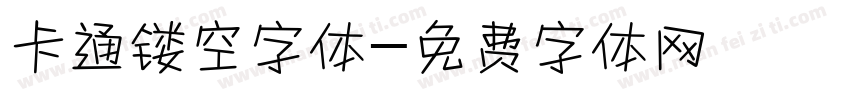 卡通镂空字体-免费字体网